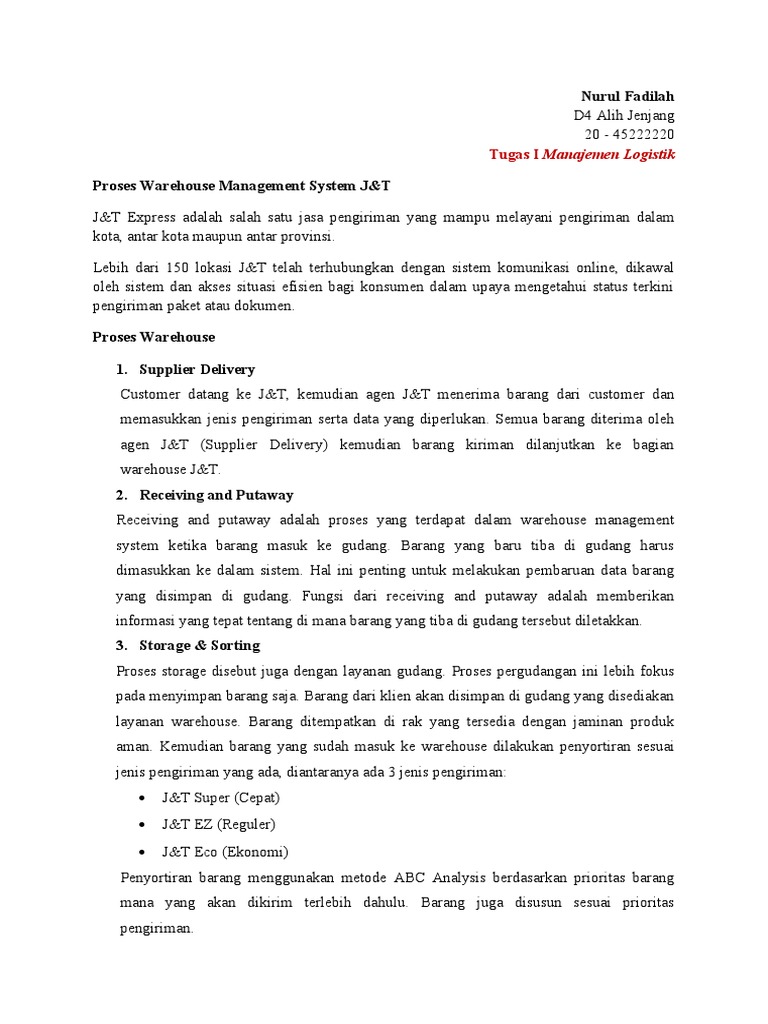 Nurul Fadilah
D4 Alih Jenjang
20 - 45222220
Tugas I Manajemen Logistik

Proses Warehouse Management System J&T

J&T Express adalah salah satu jasa pengiriman yang mampu melayani pengiriman dalam kota, antar kota maupun antar provinsi.

Lebih dari 150 lokasi J&T telah terhubungkan dengan sistem komunikasi online, dikawal oleh sistem dan akses situasi efisien bagi konsumen dalam upaya mengetahui status terkini pengiriman paket atau dokumen.

Proses Warehouse

1. Supplier Delivery

Customer datang ke J&T, kemudian agen J&T menerima barang dari customer dan memasukkan jenis pengiriman serta data yang diperlukan. Semua barang diterima oleh agen J&T (Supplier Delivery) kemudian barang kiriman dilanjutkan ke bagian warehouse J&T.

2. Receiving and Putaway

Receiving and putaway adalah proses yang terdapat dalam warehouse management system ketika barang masuk ke gudang. Barang yang baru tiba di gudang harus dimasukkan ke dalam sistem. Hal ini penting untuk melakukan pembaruan data barang yang disimpan di gudang. Fungsi dari receiving and putaway adalah memberikan informasi yang tepat tentang di mana barang yang tiba di gudang tersebut diletakkan.

3. Storage & Sorting

Proses storage disebut juga dengan layanan gudang. Proses pergudangan ini lebih fokus pada menyimpan barang saja. Barang dari klien akan disimpan di gudang yang disediakan layanan warehouse. Barang ditempatkan di rak yang tersedia dengan jaminan produk aman. Kemudian barang yang sudah masuk ke warehouse dilakukan penyortiran sesuai jenis pengiriman yang ada, diantaranya ada 3 jenis pengiriman:

• J&T Super (Cepat)
• J&T EZ (Reguler)
• J&T Eco (Ekonomi)

Penyortiran barang menggunakan metode ABC Analysis berdasarkan prioritas barang mana yang akan dikirim terlebih dahulu. Barang juga disusun sesuai prioritas pengiriman.